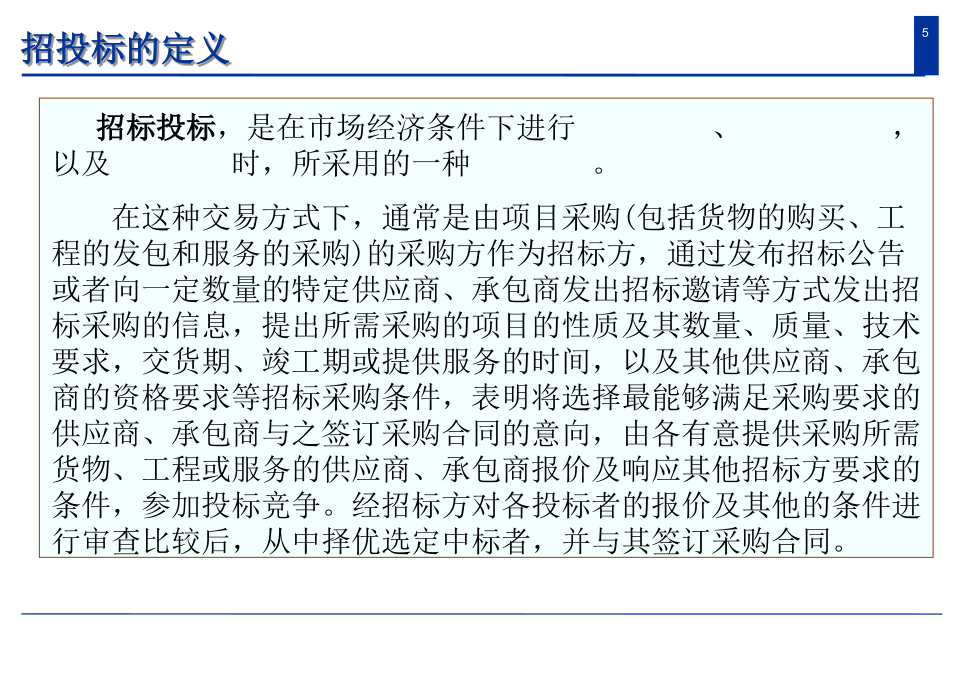 招投标的定义

5

招标投标，是在市场经济条件下进行　　　　、　　　　，以及　　　　时，所采用的一种　　　　。

在这种交易方式下，通常是由项目采购(包括货物的购买、工程的发包和服务的采购)的采购方作为招标方，通过发布招标公告或者向一定数量的特定供应商、承包商发出招标邀请等方式发出招标采购的信息，提出所需采购的项目的性质及其数量、质量、技术要求，交货期、竣工期或提供服务的时间，以及其他供应商、承包商的资格要求等招标采购条件，表明将选择最能够满足采购要求的供应商、承包商与之签订采购合同的意向，由各有意提供采购所需货物、工程或服务的供应商、承包商报价及响应其他招标方要求的条件，参加投标竞争。经招标方对各投标者的报价及其他的条件进行审查比较后，从中择优选定中标者，并与其签订采购合同。